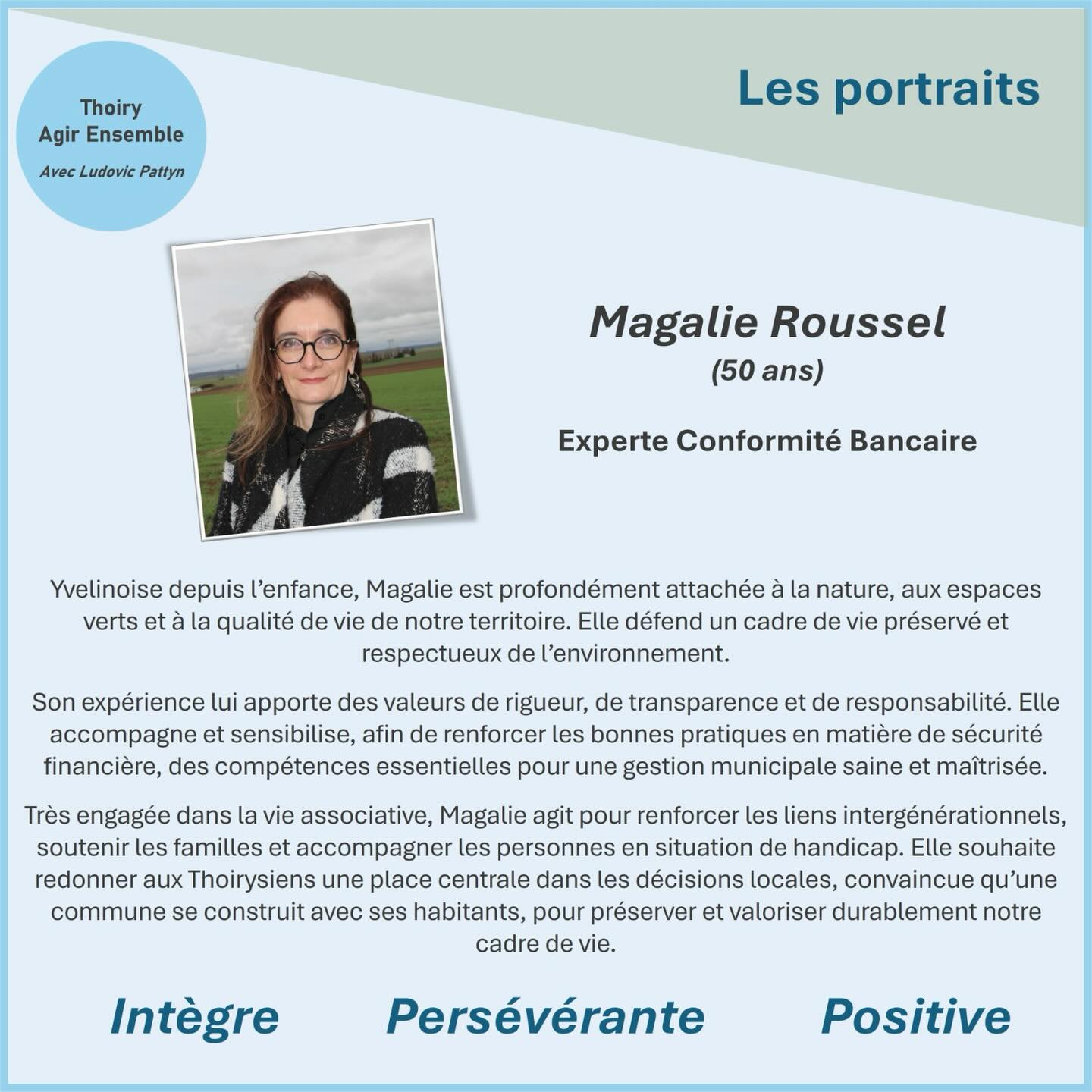 Thoiry
Agir Ensemble
Avec Ludovic Pattyn

Les portraits

Magalie Roussel
(50 ans)

Experte Conformité Bancaire

Yvelinoise depuis l'enfance, Magalie est profondément attachée à la nature, aux espaces verts et à la qualité de vie de notre territoire. Elle défend un cadre de vie préservé et respectueux de l'environnement.

Son expérience lui apporte des valeurs de rigueur, de transparence et de responsabilité. Elle accompagne et sensibilise, afin de renforcer les bonnes pratiques en matière de sécurité financière, des compétences essentielles pour une gestion municipale saine et maîtrisée.

Très engagée dans la vie associative, Magalie agit pour renforcer les liens intergénérationnels, soutenir les familles et accompagner les personnes en situation de handicap. Elle souhaite redonner aux Thoirysiens une place centrale dans les décisions locales, convaincue qu'une commune se construit avec ses habitants, pour préserver et valoriser durablement notre cadre de vie.

Intègre Persévérante Positive